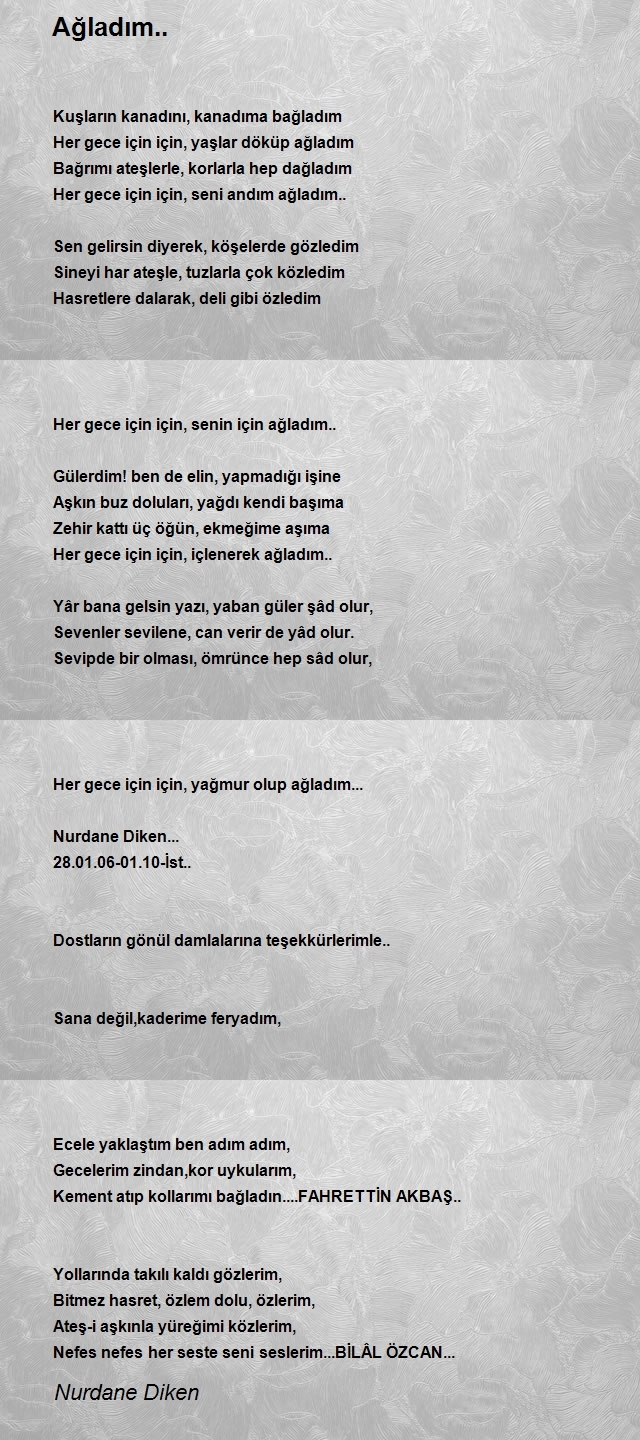 Ağladım..

Kuşların kanadını, kanadıma bağladım
Her gece için için, yaşlar döküp ağladım
Bağrımı ateşlerle, korlarla hep dağladım
Her gece için için, seni andım ağladım..

Sen gelirsin diyerek, köşelerde gözledim
Sineyi har ateşle, tuzlarla çok közledim
Hasretlere dalarak, deli gibi özledim

Her gece için için, senin için ağladım..

Gülerdim! ben de elin, yapmadığı işine
Aşkın buz doluları, yağdı kendi başıma
Zehir kattı üç öğün, ekmeğime aşıma
Her gece için için, içlenerek ağladım..

Yâr bana gelsin yazı, yaban güler şâd olur,
Sevenler sevilene, can verir de yâd olur.
Sevipde bir olması, ömrünce hep sâd olur,

Her gece için için, yağmur olup ağladım...

Nurdane Diken...
28.01.06-01.10-İst..

Dostların gönül damlalarına teşekkürlerimle..

Sana değil,kaderime feryadım,

Ecele yaklaştım ben adım adım,
Gecelerim zindan,kor uykularım,
Kement atıp kollarımı bağladın....FAHRETTİN AKBAŞ..

Yollarında takılı kaldı gözlerim,
Bitmez hasret, özlem dolu, özlerim,
Ateş-i aşkınla yüreğimi közlerim,
Nefes nefes her seste seni seslerim...BİLÂL ÖZCAN...

Nurdane Diken